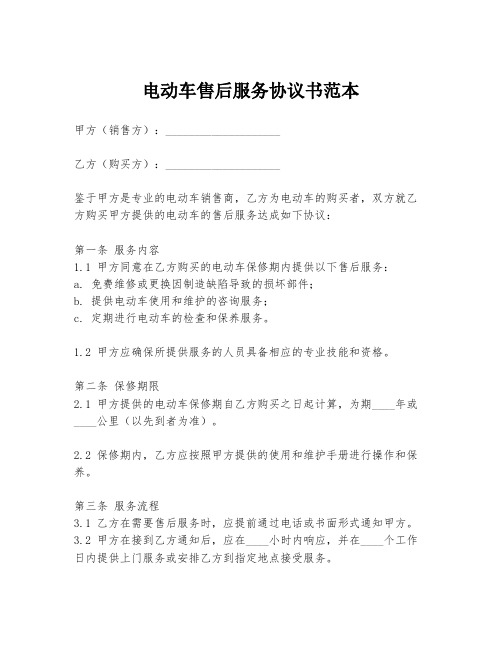 电动车售后服务协议书范本

甲方（销售方）：____________________

乙方（购买方）：____________________

鉴于甲方是专业的电动车销售商，乙方为电动车的购买者，双方就乙方购买甲方提供的电动车的售后服务达成如下协议：

第一条 服务内容
1.1 甲方同意在乙方购买的电动车保修期内提供以下售后服务：
a. 免费维修或更换因制造缺陷导致的损坏部件；
b. 提供电动车使用和维护的咨询服务；
c. 定期进行电动车的检查和保养服务。

1.2 甲方应确保所提供服务的人员具备相应的专业技能和资格。

第二条 保修期限
2.1 甲方提供的电动车保修期自乙方购买之日起计算，为期____年或____公里（以先到者为准）。

2.2 保修期内，乙方应按照甲方提供的使用和维护手册进行操作和保养。

第三条 服务流程
3.1 乙方在需要售后服务时，应提前通过电话或书面形式通知甲方。
3.2 甲方在接到乙方通知后，应在____小时内响应，并在____个工作日内提供上门服务或安排乙方到指定地点接受服务。